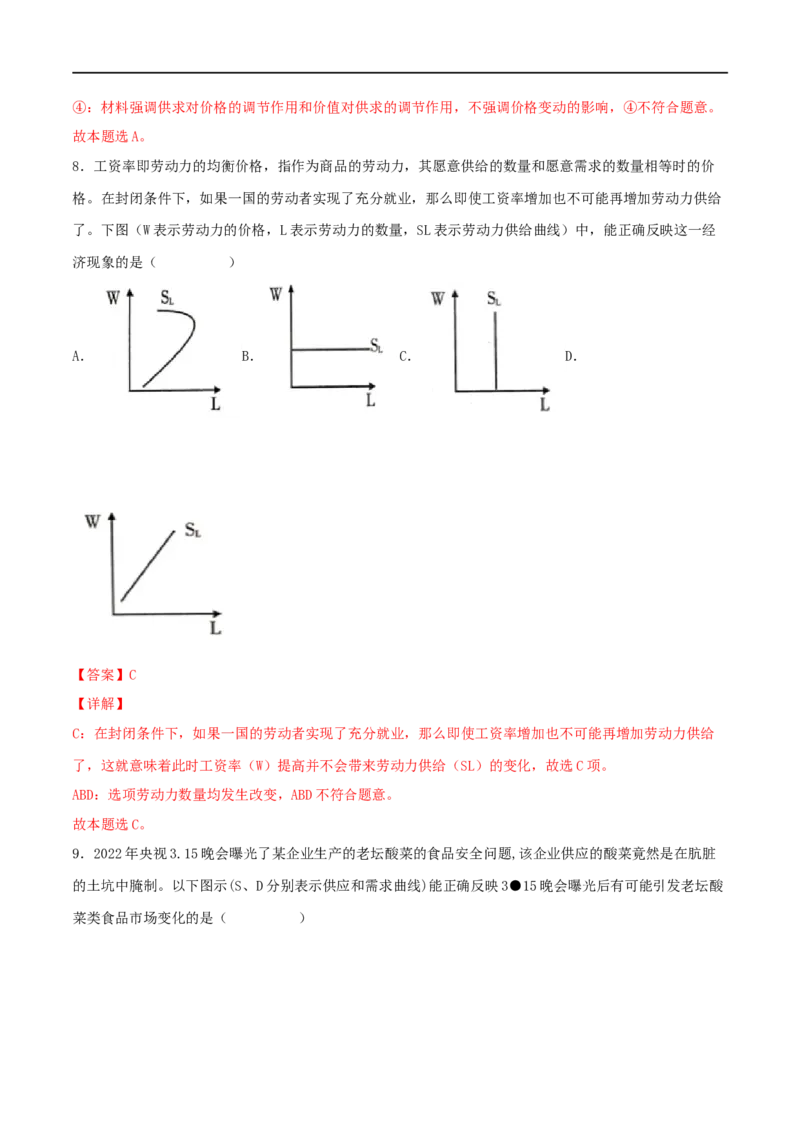 ④：材料强调供求对价格的调节作用和价值对供求的调节作用，不强调价格变动的影响，④不符合题意。

故本题选A。

8．工资率即劳动力的均衡价格，指作为商品的劳动力，其愿意供给的数量和愿意需求的数量相等时的价格。在封闭条件下，如果一国的劳动者实现了充分就业，那么即使工资率增加也不可能再增加劳动力供给了。下图（W表示劳动力的价格，L表示劳动力的数量，SL表示劳动力供给曲线）中，能正确反映这一经济现象的是（ ）

A. W $S_L$ L B. W $S_L$ L C. W $S_L$ L D.

W $S_L$ L

【答案】C

【详解】

C：在封闭条件下，如果一国的劳动者实现了充分就业，那么即使工资率增加也不可能再增加劳动力供给了，这就意味着此时工资率（W）提高并不会带来劳动力供给（SL）的变化，故选C项。

ABD：选项劳动力数量均发生改变，ABD不符合题意。

故本题选C。

9．2022年央视3.15晚会曝光了某企业生产的老坛酸菜的食品安全问题，该企业供应的酸菜竟然是在肮脏的土坑中腌制。以下图示(S、D分别表示供应和需求曲线)能正确反映3●15晚会曝光后有可能引发老坛酸菜类食品市场变化的是（ ）